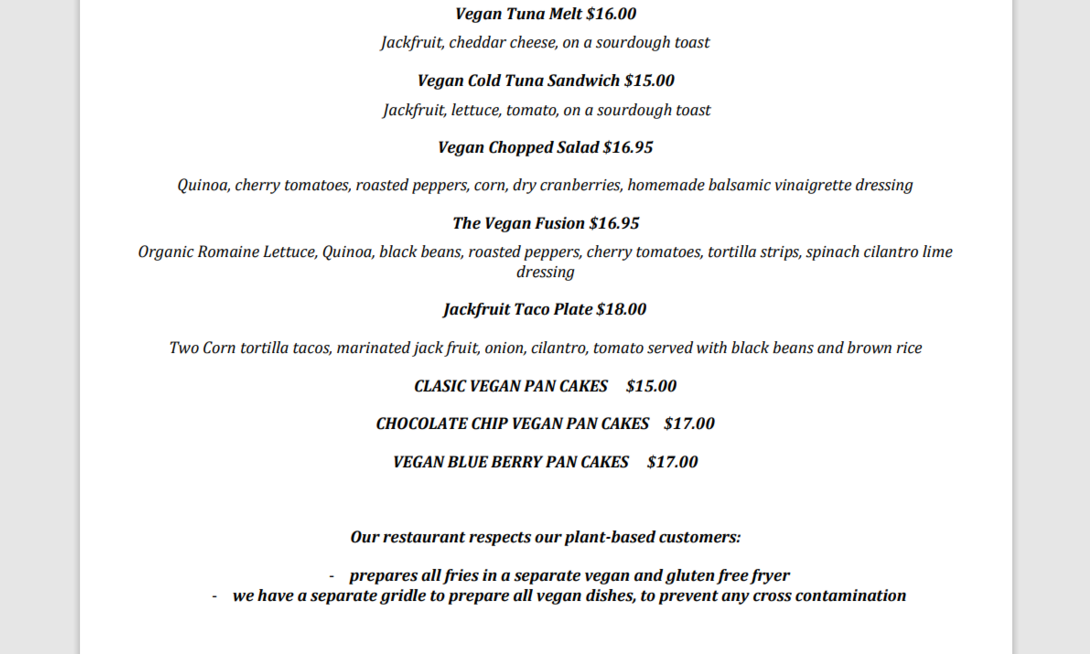 Vegan Tuna Melt $16.00

Jackfruit, cheddar cheese, on a sourdough toast

Vegan Cold Tuna Sandwich $15.00

Jackfruit, lettuce, tomato, on a sourdough toast

Vegan Chopped Salad $16.95

Quinoa, cherry tomatoes, roasted peppers, corn, dry cranberries, homemade balsamic vinaigrette dressing

The Vegan Fusion $16.95

Organic Romaine Lettuce, Quinoa, black beans, roasted peppers, cherry tomatoes, tortilla strips, spinach cilantro lime dressing

Jackfruit Taco Plate $18.00

Two Corn tortilla tacos, marinated jack fruit, onion, cilantro, tomato served with black beans and brown rice

CLASIC VEGAN PAN CAKES $15.00

CHOCOLATE CHIP VEGAN PAN CAKES $17.00

VEGAN BLUE BERRY PAN CAKES $17.00

Our restaurant respects our plant-based customers:

- prepares all fries in a separate vegan and gluten free fryer
- we have a separate gridle to prepare all vegan dishes, to prevent any cross contamination